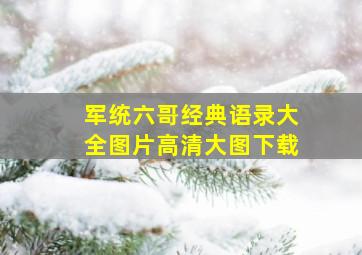 军统六哥经典语录大全图片高清大图下载